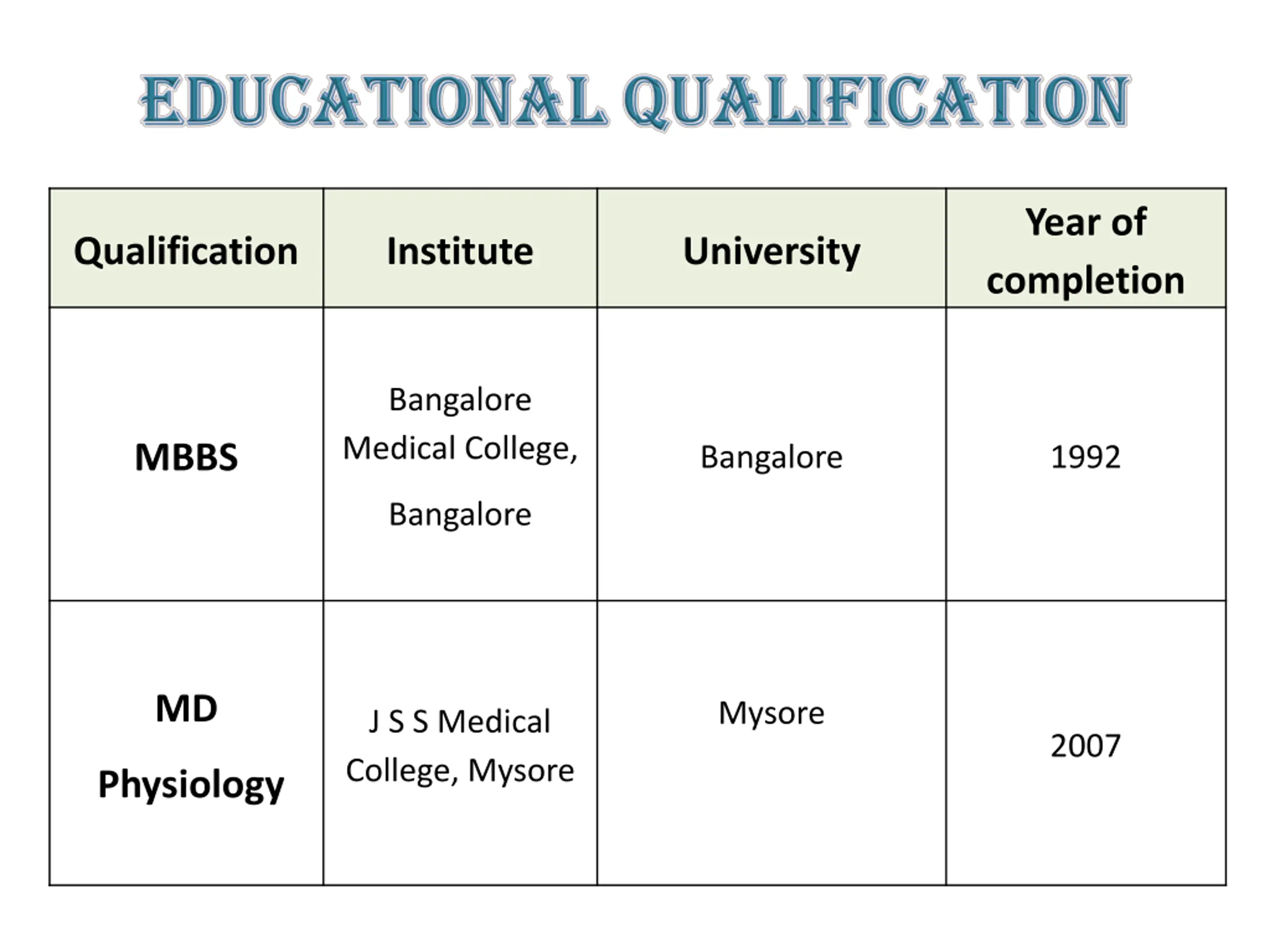 EDUCATIONAL QUALIFICATION

| Qualification | Institute | University | Year of completion |
|---|---|---|---|
| MBBS | Bangalore Medical College, Bangalore | Bangalore | 1992 |
| MD Physiology | J S S Medical College, Mysore | Mysore | 2007 |